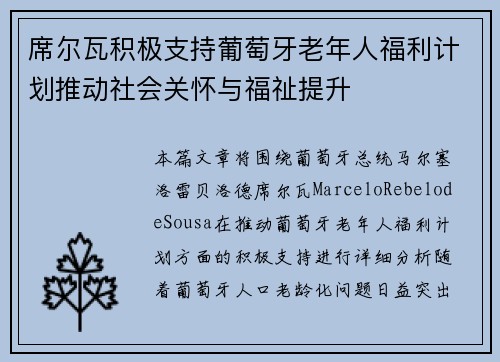 席尔瓦积极支持葡萄牙老年人福利计划推动社会关怀与福祉提升

本篇文章将围绕葡萄牙总统马尔塞洛雷贝洛德席尔瓦MarceloRebelodeSousa在推动葡萄牙老年人福利计划方面的积极支持进行详细分析随着葡萄牙人口老龄化问题日益突出